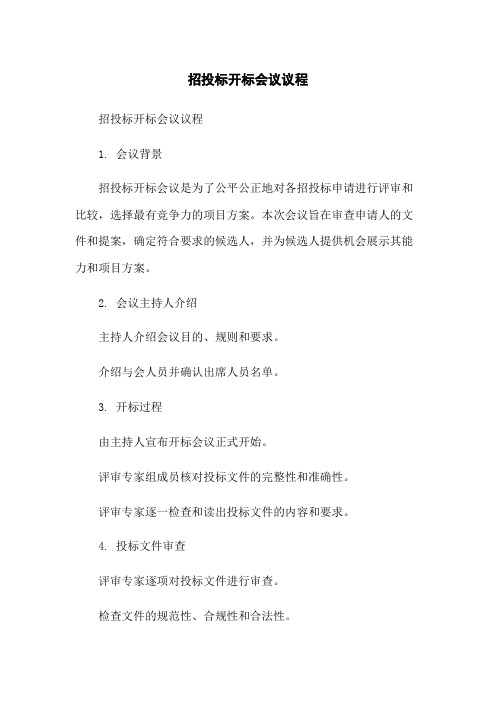 招投标开标会议议程

招投标开标会议议程

1. 会议背景

招投标开标会议是为了公平公正地对各招投标申请进行评审和比较，选择最有竞争力的项目方案。本次会议旨在审查申请人的文件和提案，确定符合要求的候选人，并为候选人提供机会展示其能力和项目方案。

2. 会议主持人介绍

主持人介绍会议目的、规则和要求。

介绍与会人员并确认出席人员名单。

3. 开标过程

由主持人宣布开标会议正式开始。

评审专家组成员核对投标文件的完整性和准确性。

评审专家逐一检查和读出投标文件的内容和要求。

4. 投标文件审查

评审专家逐项对投标文件进行审查。

检查文件的规范性、合规性和合法性。